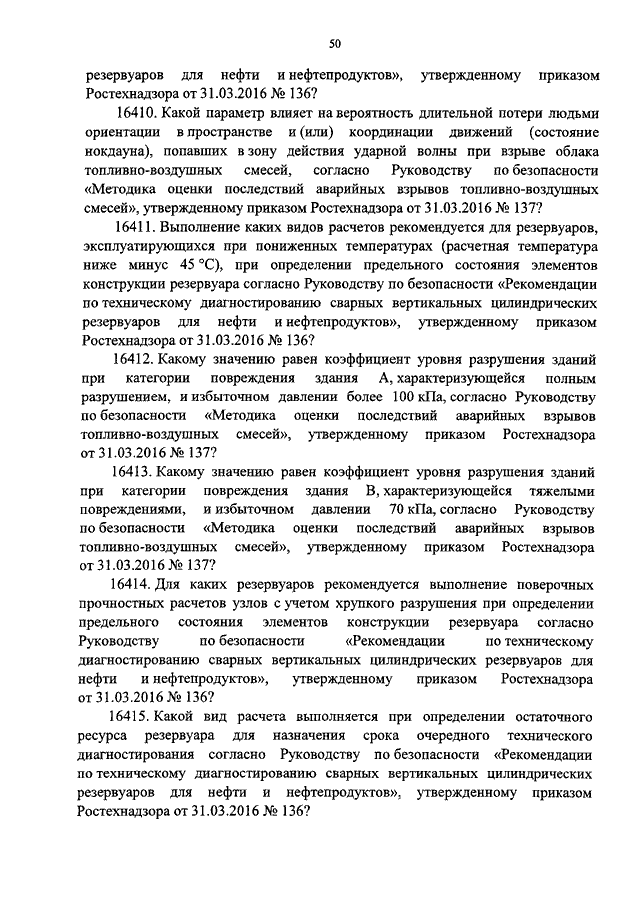 50

резервуаров для нефти и нефтепродуктов», утвержденному приказом Ростехнадзора от 31.03.2016 № 136?

16410. Какой параметр влияет на вероятность длительной потери людьми ориентации в пространстве и (или) координации движений (состояние нокдауна), попавших в зону действия ударной волны при взрыве облака топливно-воздушных смесей, согласно Руководству по безопасности «Методика оценки последствий аварийных взрывов топливно-воздушных смесей», утвержденному приказом Ростехнадзора от 31.03.2016 № 137?

16411. Выполнение каких видов расчетов рекомендуется для резервуаров, эксплуатирующихся при пониженных температурах (расчетная температура ниже минус 45 °С), при определении предельного состояния элементов конструкции резервуара согласно Руководству по безопасности «Рекомендации по техническому диагностированию сварных вертикальных цилиндрических резервуаров для нефти и нефтепродуктов», утвержденному приказом Ростехнадзора от 31.03.2016 № 136?

16412. Какому значению равен коэффициент уровня разрушения зданий при категории повреждения здания А, характеризующейся полным разрушением, и избыточном давлении более 100 кПа, согласно Руководству по безопасности «Методика оценки последствий аварийных взрывов топливно-воздушных смесей», утвержденному приказом Ростехнадзора от 31.03.2016 № 137?

16413. Какому значению равен коэффициент уровня разрушения зданий при категории повреждения здания В, характеризующейся тяжелыми повреждениями, и избыточном давлении 70 кПа, согласно Руководству по безопасности «Методика оценки последствий аварийных взрывов топливно-воздушных смесей», утвержденному приказом Ростехнадзора от 31.03.2016 № 137?

16414. Для каких резервуаров рекомендуется выполнение поверочных прочностных расчетов узлов с учетом хрупкого разрушения при определении предельного состояния элементов конструкции резервуара согласно Руководству по безопасности «Рекомендации по техническому диагностированию сварных вертикальных цилиндрических резервуаров для нефти и нефтепродуктов», утвержденному приказом Ростехнадзора от 31.03.2016 № 136?

16415. Какой вид расчета выполняется при определении остаточного ресурса резервуара для назначения срока очередного технического диагностирования согласно Руководству по безопасности «Рекомендации по техническому диагностированию сварных вертикальных цилиндрических резервуаров для нефти и нефтепродуктов», утвержденному приказом Ростехнадзора от 31.03.2016 № 136?